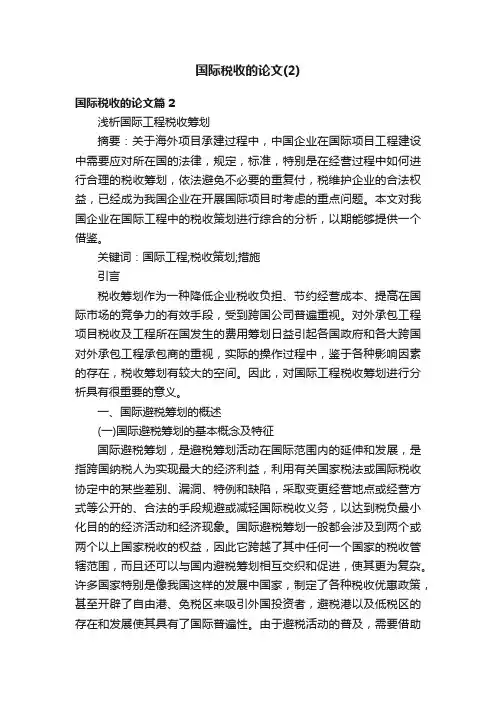 国际税收的论文(2)

国际税收的论文篇 2

浅析国际工程税收筹划

摘要：关于海外项目承建过程中，中国企业在国际项目工程建设中需要应对所在国的法律，规定，标准，特别是在经营过程中如何进行合理的税收筹划，依法避免不必要的重复付，税维护企业的合法权益，已经成为我国企业在开展国际项目时考虑的重点问题。本文对我国企业在国际工程中的税收策划进行综合的分析，以期能够提供一个借鉴。

关键词：国际工程;税收策划;措施

引言

税收筹划作为一种降低企业税收负担、节约经营成本、提高在国际市场的竞争力的有效手段，受到跨国公司普遍重视。对外承包工程项目税收及工程所在国发生的费用筹划日益引起各国政府和各大跨国对外承包工程承包商的重视，实际的操作过程中，鉴于各种影响因素的存在，税收筹划有较大的空间。因此，对国际工程税收筹划进行分析具有很重要的意义。

一、国际避税筹划的概述

(一)国际避税筹划的基本概念及特征

国际避税筹划，是避税筹划活动在国际范围内的延伸和发展，是指跨国纳税人为实现最大的经济利益，利用有关国家税法或国际税收协定中的某些差别、漏洞、特例和缺陷，采取变更经营地点或经营方式等公开的、合法的手段规避或减轻国际税收义务，以达到税负最小化目的的经济活动和经济现象。国际避税筹划一般都会涉及到两个或两个以上国家税收的权益，因此它跨越了其中任何一个国家的税收管辖范围，而且还可以与国内避税筹划相互交织和促进，使其更为复杂。许多国家特别是像我国这样的发展中国家，制定了各种税收优惠政策，甚至开辟了自由港、免税区来吸引外国投资者，避税港以及低税区的存在和发展使其具有了国际普遍性。由于避税活动的普及，需要借助